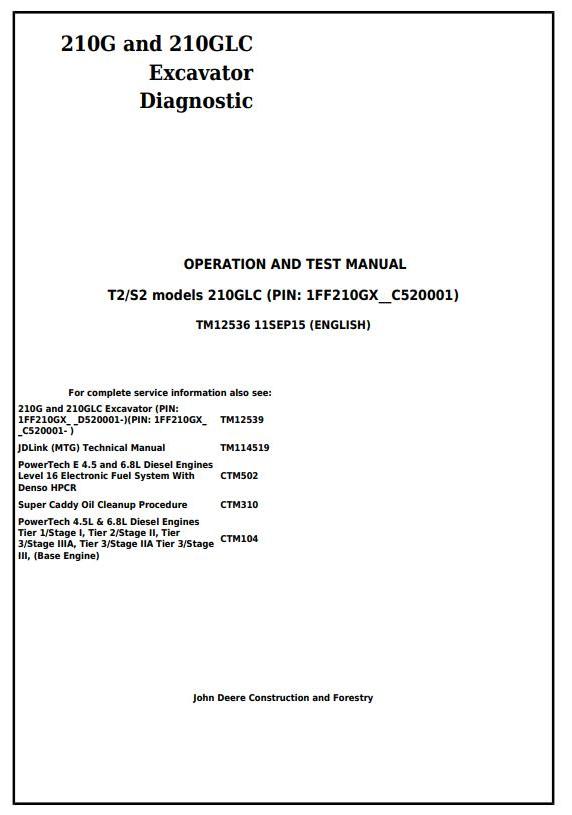 210G and 210GLC
Excavator
Diagnostic

OPERATION AND TEST MANUAL

T2/S2 models 210GLC (PIN: 1FF210GX__C520001)

TM12536 11SEP15 (ENGLISH)

For complete service information also see:

| | |
|---|---|
| 210G and 210GLC Excavator (PIN: 1FF210GX_ _D520001-)(PIN: 1FF210GX_ _C520001- ) | TM12539 |
| JDLink (MTG) Technical Manual | TM114519 |
| PowerTech E 4.5 and 6.8L Diesel Engines Level 16 Electronic Fuel System With Denso HPCR | CTM502 |
| Super Caddy Oil Cleanup Procedure | CTM310 |
| PowerTech 4.5L & 6.8L Diesel Engines Tier 1/Stage I, Tier 2/Stage II, Tier 3/Stage IIIA, Tier 3/Stage IIA Tier 3/Stage III, (Base Engine) | CTM104 |

John Deere Construction and Forestry